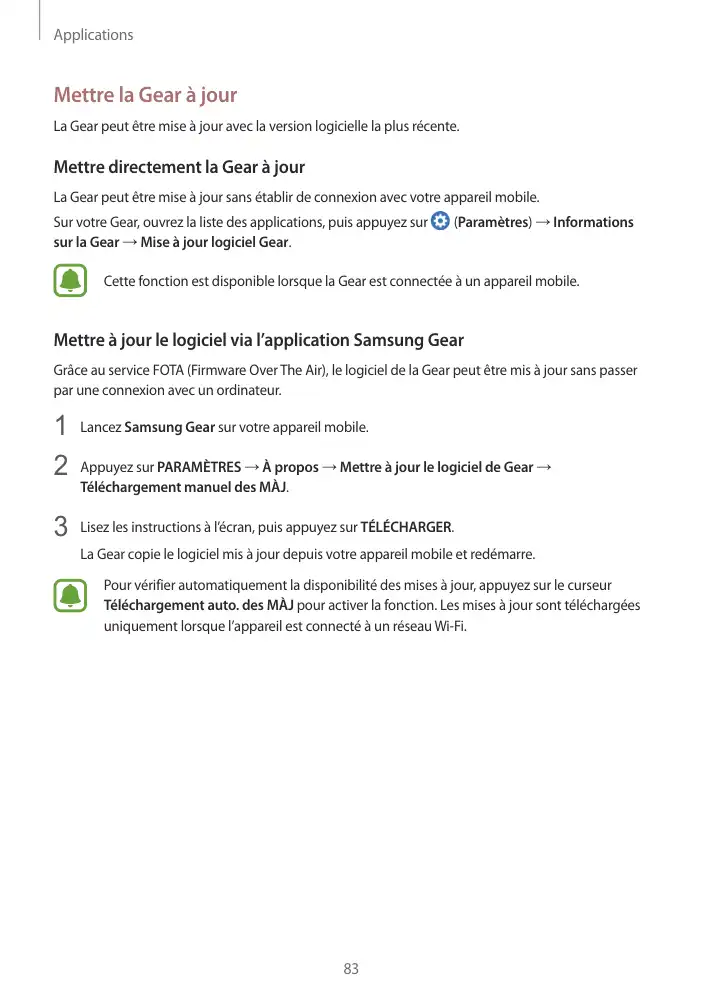 Applications

Mettre la Gear à jour

La Gear peut être mise à jour avec la version logicielle la plus récente.

Mettre directement la Gear à jour

La Gear peut être mise à jour sans établir de connexion avec votre appareil mobile.

Sur votre Gear, ouvrez la liste des applications, puis appuyez sur (Paramètres) → Informations sur la Gear → Mise à jour logiciel Gear.

Cette fonction est disponible lorsque la Gear est connectée à un appareil mobile.

Mettre à jour le logiciel via l'application Samsung Gear

Grâce au service FOTA (Firmware Over The Air), le logiciel de la Gear peut être mis à jour sans passer par une connexion avec un ordinateur.

1 Lancez Samsung Gear sur votre appareil mobile.

2 Appuyez sur PARAMÈTRES → À propos → Mettre à jour le logiciel de Gear → Téléchargement manuel des MÀJ.

3 Lisez les instructions à l'écran, puis appuyez sur TÉLÉCHARGER.

La Gear copie le logiciel mis à jour depuis votre appareil mobile et redémarre.

Pour vérifier automatiquement la disponibilité des mises à jour, appuyez sur le curseur Téléchargement auto. des MÀJ pour activer la fonction. Les mises à jour sont téléchargées uniquement lorsque l'appareil est connecté à un réseau Wi-Fi.

83